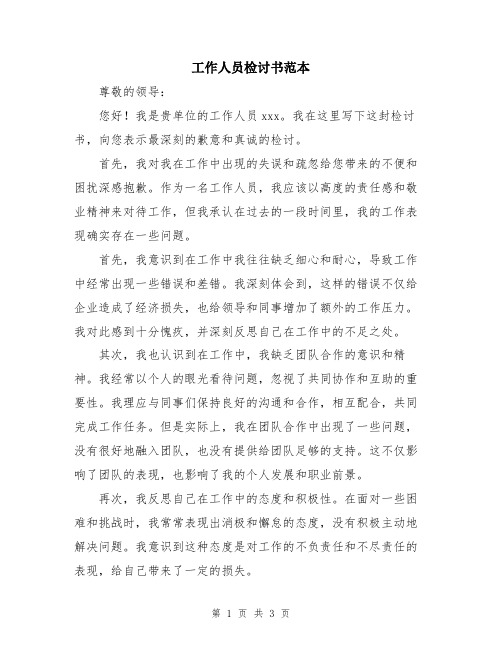 工作人员检讨书范本

尊敬的领导：

您好！我是贵单位的工作人员 xxx。我在这里写下这封检讨书，向您表示最深刻的歉意和真诚的检讨。

首先，我对我在工作中出现的失误和疏忽给您带来的不便和困扰深感抱歉。作为一名工作人员，我应该以高度的责任感和敬业精神来对待工作，但我承认在过去的一段时间里，我的工作表现确实存在一些问题。

首先，我意识到在工作中我往往缺乏细心和耐心，导致工作中经常出现一些错误和差错。我深刻体会到，这样的错误不仅给企业造成了经济损失，也给领导和同事增加了额外的工作压力。我对此感到十分愧疚，并深刻反思自己在工作中的不足之处。

其次，我也认识到在工作中，我缺乏团队合作的意识和精神。我经常以个人的眼光看待问题，忽视了共同协作和互助的重要性。我理应与同事们保持良好的沟通和合作，相互配合，共同完成工作任务。但是实际上，我在团队合作中出现了一些问题，没有很好地融入团队，也没有提供给团队足够的支持。这不仅影响了团队的表现，也影响了我的个人发展和职业前景。

再次，我反思自己在工作中的态度和积极性。在面对一些困难和挑战时，我常常表现出消极和懈怠的态度，没有积极主动地解决问题。我意识到这种态度是对工作的不负责任和不尽责任的表现，给自己带来了一定的损失。

第 1 页 共 3 页